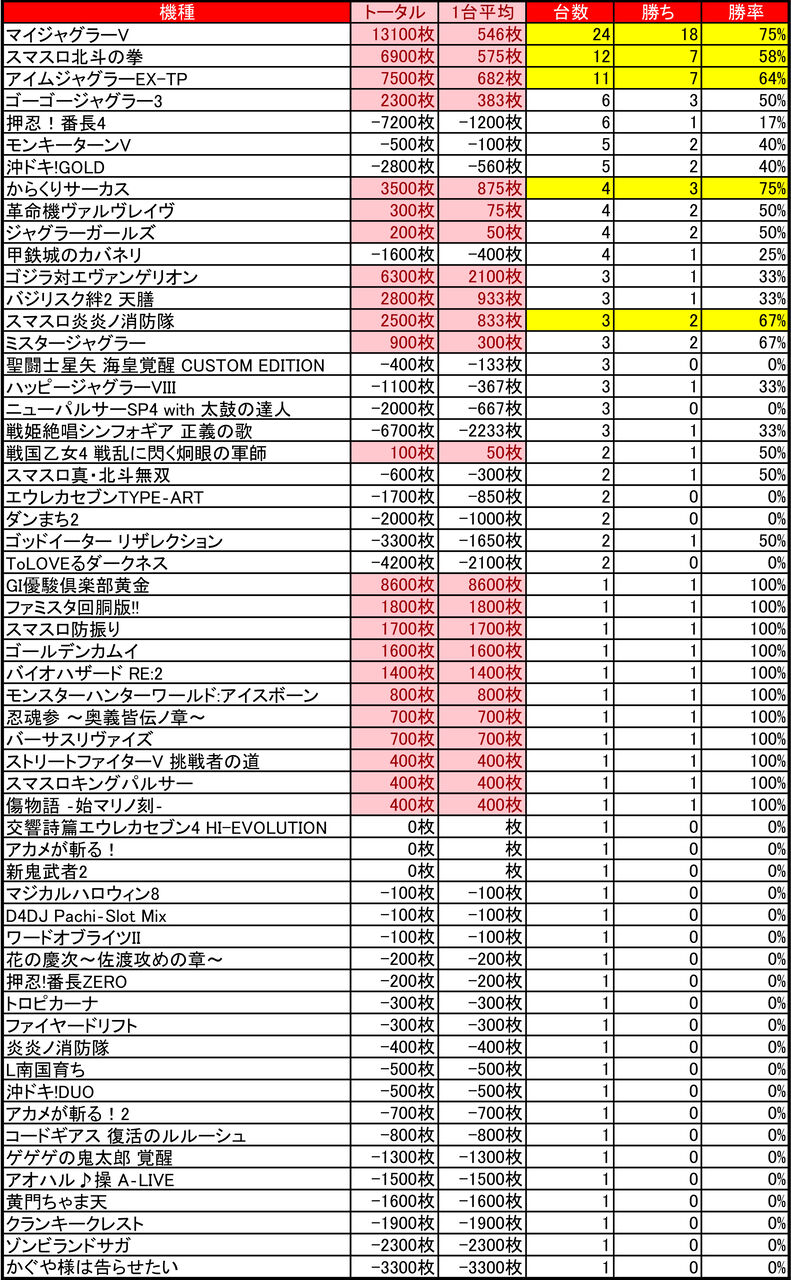 | 機種 | トータル | 1台平均 | 台数 | 勝ち | 勝率 |
|---|---|---|---|---|---|
| マイジャグラーV | 13100枚 | 546枚 | 24 | 18 | 75% |
| スマスロ北斗の拳 | 6900枚 | 575枚 | 12 | 7 | 58% |
| アイムジャグラーEX-TP | 7500枚 | 682枚 | 11 | 7 | 64% |
| ゴーゴージャグラー3 | 2300枚 | 383枚 | 6 | 3 | 50% |
| 押忍！番長4 | -7200枚 | -1200枚 | 6 | 1 | 17% |
| モンキーターンV | -500枚 | -100枚 | 5 | 2 | 40% |
| 沖ドキ!GOLD | -2800枚 | -560枚 | 5 | 2 | 40% |
| からくりサーカス | 3500枚 | 875枚 | 4 | 3 | 75% |
| 革命機ヴァルヴレイヴ | 300枚 | 75枚 | 4 | 2 | 50% |
| ジャグラーガールズ | 200枚 | 50枚 | 4 | 2 | 50% |
| 甲鉄城のカバネリ | -1600枚 | -400枚 | 4 | 1 | 25% |
| ゴジラ対エヴァンゲリオン | 6300枚 | 2100枚 | 3 | 1 | 33% |
| バジリスク絆2 天膳 | 2800枚 | 933枚 | 3 | 1 | 33% |
| スマスロ炎炎ノ消防隊 | 2500枚 | 833枚 | 3 | 2 | 67% |
| ミスタージャグラー | 900枚 | 300枚 | 3 | 2 | 67% |
| 聖闘士星矢 海皇覚醒 CUSTOM EDITION | -400枚 | -133枚 | 3 | 0 | 0% |
| ハッピージャグラーVIII | -1100枚 | -367枚 | 3 | 1 | 33% |
| ニューパルサーSP4 with 太鼓の達人 | -2000枚 | -667枚 | 3 | 0 | 0% |
| 戦姫絶唱シンフォギア 正義の歌 | -6700枚 | -2233枚 | 3 | 1 | 33% |
| 戦国乙女4 戦乱に閃く炯眼の軍師 | 100枚 | 50枚 | 2 | 1 | 50% |
| スマスロ真・北斗無双 | -600枚 | -300枚 | 2 | 1 | 50% |
| エウレカセブンTYPE-ART | -1700枚 | -850枚 | 2 | 0 | 0% |
| ダンまち2 | -2000枚 | -1000枚 | 2 | 0 | 0% |
| ゴッドイーター リザレクション | -3300枚 | -1650枚 | 2 | 1 | 50% |
| ToLOVEるダークネス | -4200枚 | -2100枚 | 2 | 0 | 0% |
| GI優駿倶楽部黄金 | 8600枚 | 8600枚 | 1 | 1 | 100% |
| ファミスタ回胴版!! | 1800枚 | 1800枚 | 1 | 1 | 100% |
| スマスロ防振り | 1700枚 | 1700枚 | 1 | 1 | 100% |
| ゴールデンカムイ | 1600枚 | 1600枚 | 1 | 1 | 100% |
| バイオハザード RE:2 | 1400枚 | 1400枚 | 1 | 1 | 100% |
| モンスターハンターワールド:アイスボーン | 800枚 | 800枚 | 1 | 1 | 100% |
| 忍魂参 ～奥義皆伝ノ章～ | 700枚 | 700枚 | 1 | 1 | 100% |
| バーサスリヴァイズ | 700枚 | 700枚 | 1 | 1 | 100% |
| ストリートファイターV 挑戦者の道 | 400枚 | 400枚 | 1 | 1 | 100% |
| スマスロキングパルサー | 400枚 | 400枚 | 1 | 1 | 100% |
| 傷物語 -始マリノ刻- | 400枚 | 400枚 | 1 | 1 | 100% |
| 交響詩篇エウレカセブン4 HI-EVOLUTION | 0枚 | 枚 | 1 | 0 | 0% |
| アカメが斬る！ | 0枚 | 枚 | 1 | 0 | 0% |
| 新鬼武者2 | 0枚 | 枚 | 1 | 0 | 0% |
| マジカルハロウィン8 | -100枚 | -100枚 | 1 | 0 | 0% |
| D4DJ Pachi-Slot Mix | -100枚 | -100枚 | 1 | 0 | 0% |
| ワードオブライツII | -100枚 | -100枚 | 1 | 0 | 0% |
| 花の慶次～佐渡攻めの章～ | -200枚 | -200枚 | 1 | 0 | 0% |
| 押忍!番長ZERO | -200枚 | -200枚 | 1 | 0 | 0% |
| トロピカーナ | -300枚 | -300枚 | 1 | 0 | 0% |
| ファイヤードリフト | -300枚 | -300枚 | 1 | 0 | 0% |
| 炎炎ノ消防隊 | -400枚 | -400枚 | 1 | 0 | 0% |
| L南国育ち | -500枚 | -500枚 | 1 | 0 | 0% |
| 沖ドキ!DUO | -500枚 | -500枚 | 1 | 0 | 0% |
| アカメが斬る！2 | -700枚 | -700枚 | 1 | 0 | 0% |
| コードギアス 復活のルルーシュ | -800枚 | -800枚 | 1 | 0 | 0% |
| ゲゲゲの鬼太郎 覚醒 | -1300枚 | -1300枚 | 1 | 0 | 0% |
| アオハル♪操 A-LIVE | -1500枚 | -1500枚 | 1 | 0 | 0% |
| 黄門ちゃま天 | -1600枚 | -1600枚 | 1 | 0 | 0% |
| クランキークレスト | -1900枚 | -1900枚 | 1 | 0 | 0% |
| ゾンビランドサガ | -2300枚 | -2300枚 | 1 | 0 | 0% |
| かぐや様は告らせたい | -3300枚 | -3300枚 | 1 | 0 | 0% |